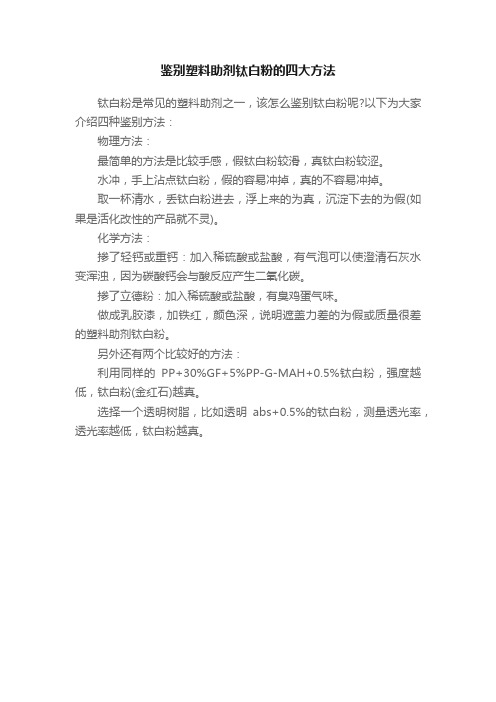 鉴别塑料助剂钛白粉的四大方法

钛白粉是常见的塑料助剂之一，该怎么鉴别钛白粉呢?以下为大家介绍四种鉴别方法：

物理方法：

最简单的方法是比较手感，假钛白粉较滑，真钛白粉较涩。

水冲，手上沾点钛白粉，假的容易冲掉，真的不容易冲掉。

取一杯清水，丢钛白粉进去，浮上来的为真，沉淀下去的为假(如果是活化改性的产品就不灵)。

化学方法：

掺了轻钙或重钙：加入稀硫酸或盐酸，有气泡可以使澄清石灰水变浑浊，因为碳酸钙会与酸反应产生二氧化碳。

掺了立德粉：加入稀硫酸或盐酸，有臭鸡蛋气味。

做成乳胶漆，加铁红，颜色深，说明遮盖力差的为假或质量很差的塑料助剂钛白粉。

另外还有两个比较好的方法：

利用同样的 PP+30%GF+5%PP-G-MAH+0.5%钛白粉，强度越低，钛白粉(金红石)越真。

选择一个透明树脂，比如透明 abs+0.5%的钛白粉，测量透光率，透光率越低，钛白粉越真。